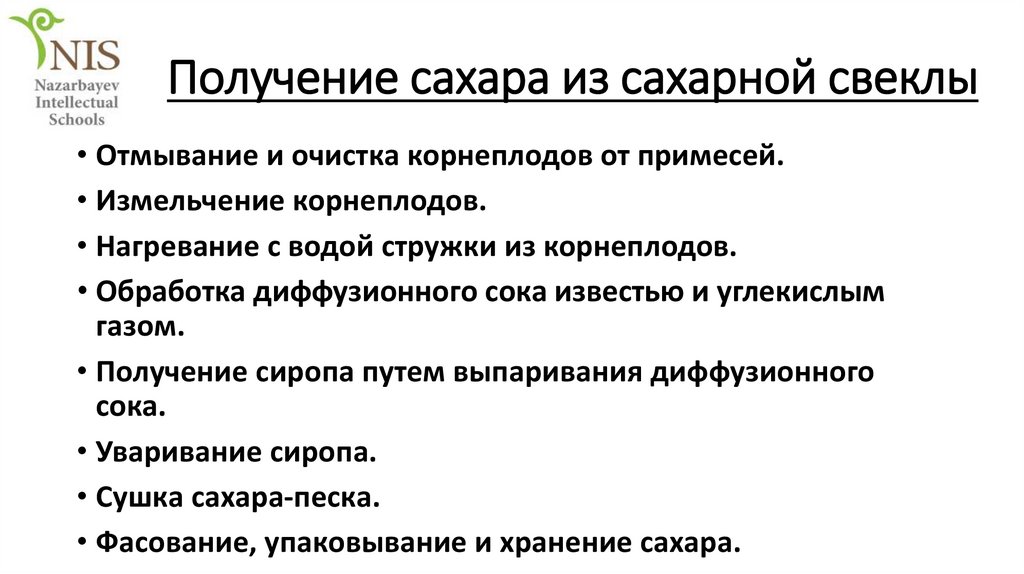 NIS
Nazarbayev
Intellectual
Schools

Получение сахара из сахарной свеклы

• Отмывание и очистка корнеплодов от примесей.
• Измельчение корнеплодов.
• Нагревание с водой стружки из корнеплодов.
• Обработка диффузионного сока известью и углекислым газом.
• Получение сиропа путем выпаривания диффузионного сока.
• Уваривание сиропа.
• Сушка сахара-песка.
• Фасование, упаковывание и хранение сахара.